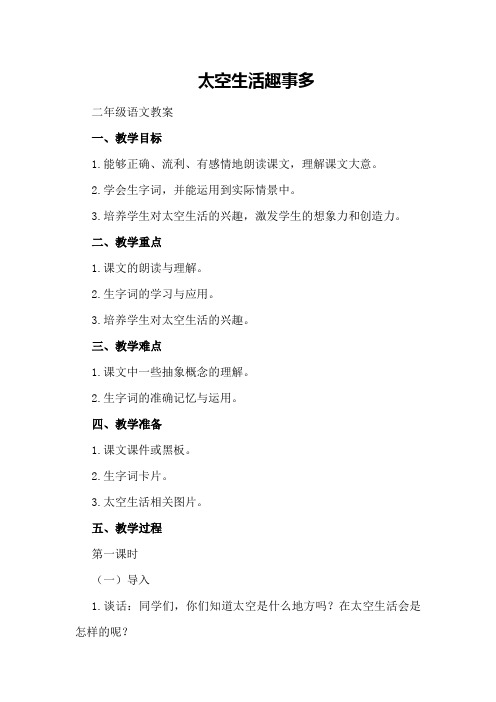 太空生活趣事多

二年级语文教案

一、教学目标

1.能够正确、流利、有感情地朗读课文，理解课文大意。

2.学会生字词，并能运用到实际情景中。

3.培养学生对太空生活的兴趣，激发学生的想象力和创造力。

二、教学重点

1.课文的朗读与理解。

2.生字词的学习与应用。

3.培养学生对太空生活的兴趣。

三、教学难点

1.课文中一些抽象概念的理解。

2.生字词的准确记忆与运用。

四、教学准备

1.课文课件或黑板。

2.生字词卡片。

3.太空生活相关图片。

五、教学过程

第一课时

（一）导入

1.谈话：同学们，你们知道太空是什么地方吗？在太空生活会是怎样的呢？